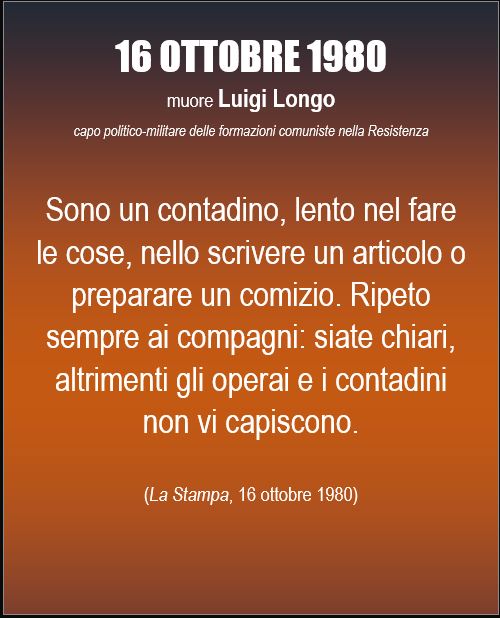 16 OTTOBRE 1980

muore Luigi Longo

capo politico-militare delle formazioni comuniste nella Resistenza

Sono un contadino, lento nel fare le cose, nello scrivere un articolo o preparare un comizio. Ripeto sempre ai compagni: siate chiari, altrimenti gli operai e i contadini non vi capiscono.

(La Stampa, 16 ottobre 1980)